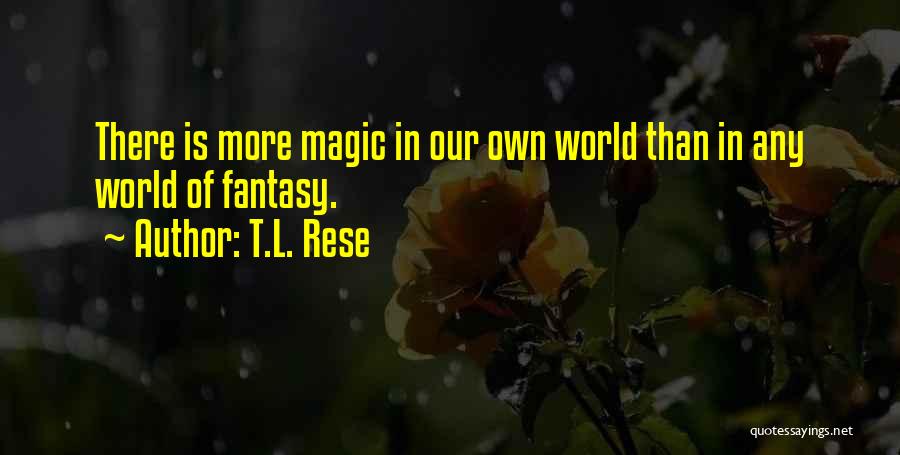 There is more magic in our own world than in any world of fantasy.

~ Author: T.L. Rese

quotessayings.net